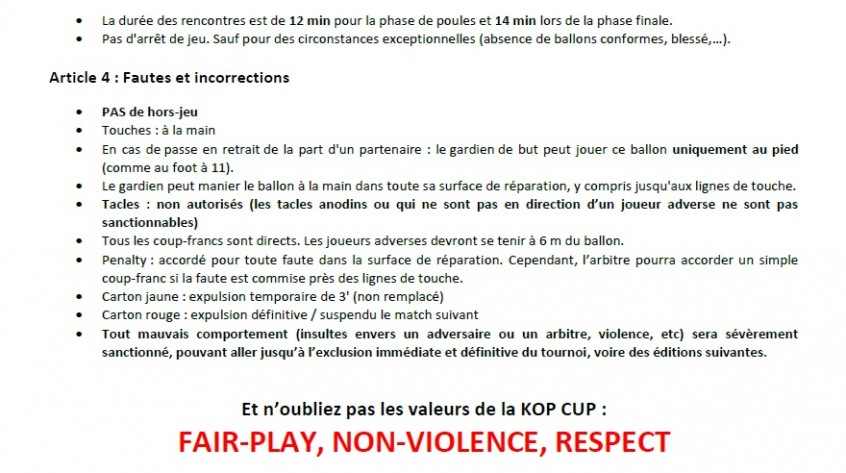 • La durée des rencontres est de 12 min pour la phase de poules et 14 min lors de la phase finale.
• Pas d'arrêt de jeu. Sauf pour des circonstances exceptionnelles (absence de ballons conformes, blessé,...).

Article 4 : Fautes et incorrections

• PAS de hors-jeu
• Touches : à la main
• En cas de passe en retrait de la part d'un partenaire : le gardien de but peut jouer ce ballon uniquement au pied (comme au foot à 11).
• Le gardien peut manier le ballon à la main dans toute sa surface de réparation, y compris jusqu'aux lignes de touche.
• Tacles : non autorisés (les tacles anodins ou qui ne sont pas en direction d'un joueur adverse ne sont pas sanctionnables)
• Tous les coup-francs sont directs. Les joueurs adverses devront se tenir à 6 m du ballon.
• Penalty : accordé pour toute faute dans la surface de réparation. Cependant, l'arbitre pourra accorder un simple coup-franc si la faute est commise près des lignes de touche.
• Carton jaune : expulsion temporaire de 3' (non remplacé)
• Carton rouge : expulsion définitive / suspendu le match suivant
• Tout mauvais comportement (insultes envers un adversaire ou un arbitre, violence, etc) sera sévèrement sanctionné, pouvant aller jusqu'à l'exclusion immédiate et définitive du tournoi, voire des éditions suivantes.

Et n'oubliez pas les valeurs de la KOP CUP :

FAIR-PLAY, NON-VIOLENCE, RESPECT